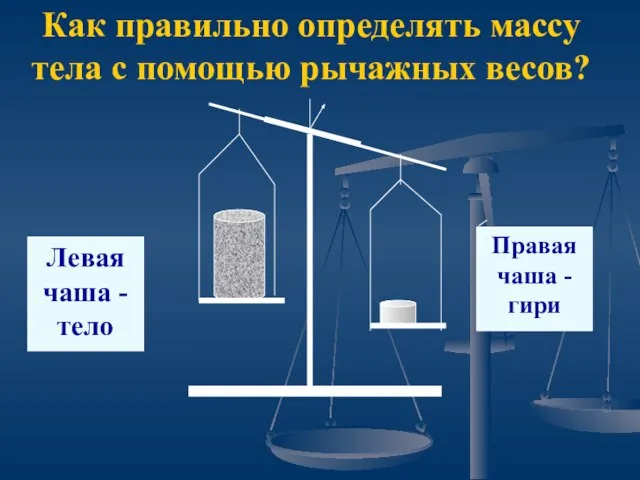 Как правильно определять массу тела с помощью рычажных весов?

Левая чаша - тело

Правая чаша - гири